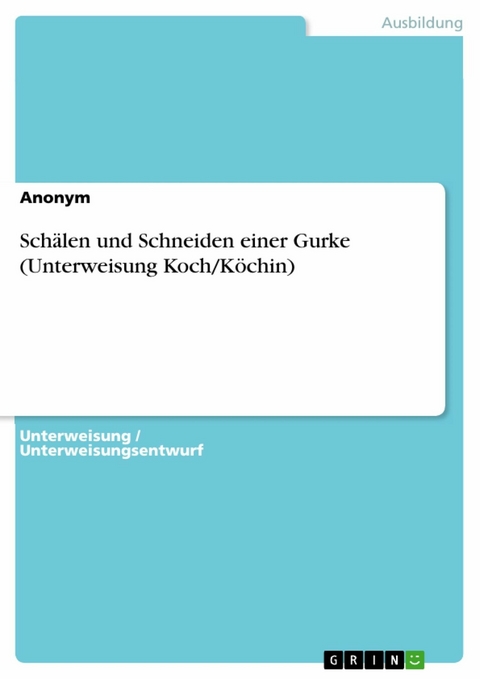 Ausbildung

Anonym

Schälen und Schneiden einer Gurke (Unterweisung Koch/Köchin)

Unterweisung / Unterweisungsentwurf

GRIN